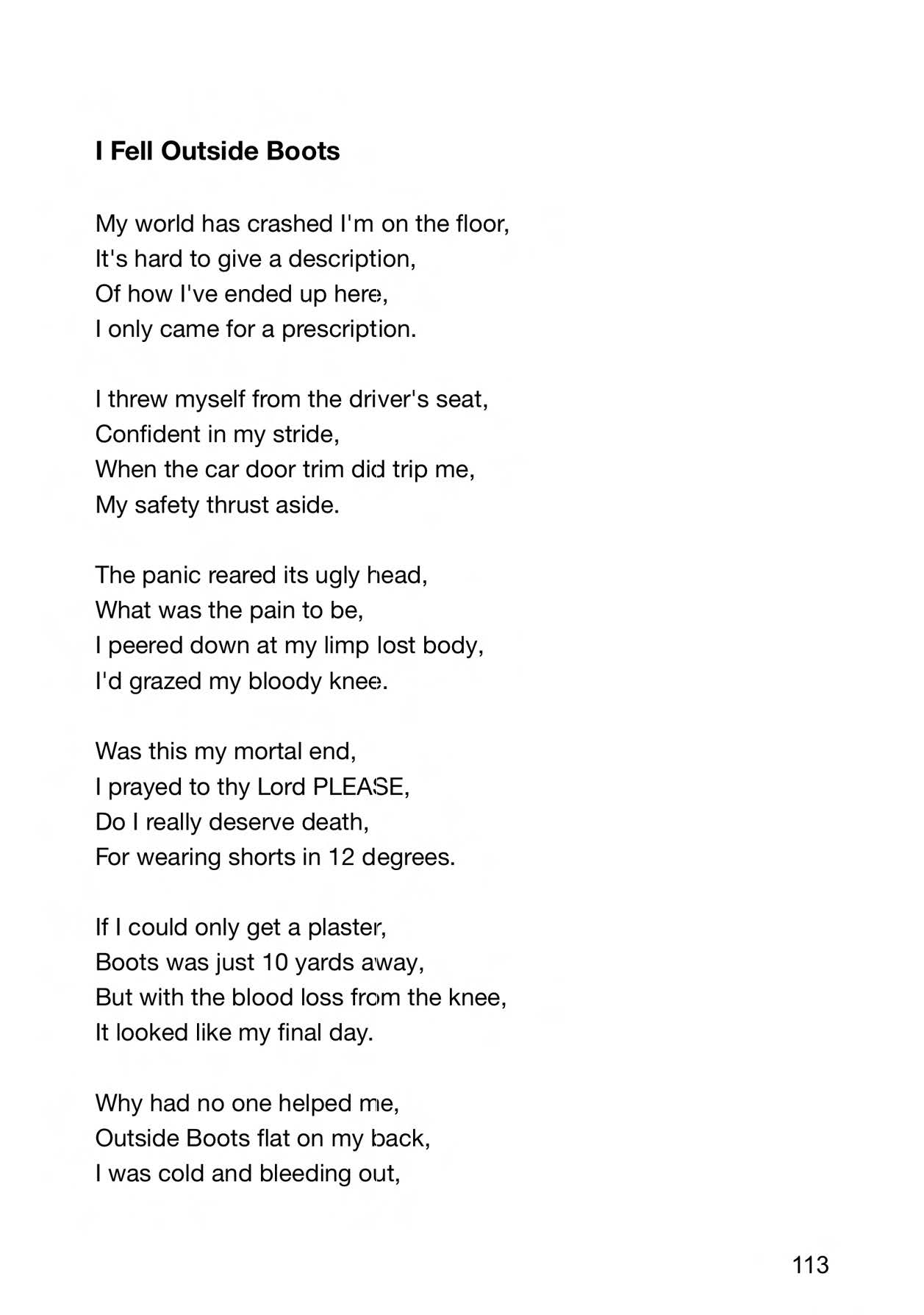 I Fell Outside Boots

My world has crashed I'm on the floor,
It's hard to give a description,
Of how I've ended up here,
I only came for a prescription.

I threw myself from the driver's seat,
Confident in my stride,
When the car door trim did trip me,
My safety thrust aside.

The panic reared its ugly head,
What was the pain to be,
I peered down at my limp lost body,
I'd grazed my bloody knee.

Was this my mortal end,
I prayed to thy Lord PLEASE,
Do I really deserve death,
For wearing shorts in 12 degrees.

If I could only get a plaster,
Boots was just 10 yards away,
But with the blood loss from the knee,
It looked like my final day.

Why had no one helped me,
Outside Boots flat on my back,
I was cold and bleeding out,

113